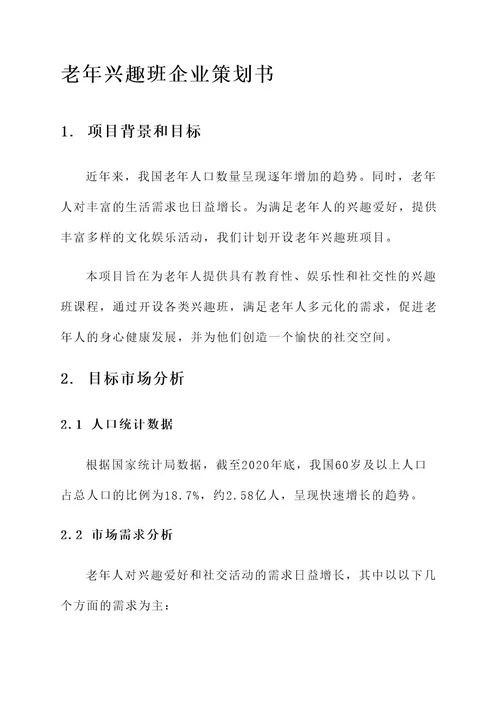 老年兴趣班企业策划书

1. 项目背景和目标

近年来，我国老年人口数量呈现逐年增加的趋势。同时，老年人对丰富的生活需求也日益增长。为满足老年人的兴趣爱好，提供丰富多样的文化娱乐活动，我们计划开设老年兴趣班项目。

本项目旨在为老年人提供具有教育性、娱乐性和社交性的兴趣班课程，通过开设各类兴趣班，满足老年人多元化的需求，促进老年人的身心健康发展，并为他们创造一个愉快的社交空间。

2. 目标市场分析

2.1 人口统计数据

根据国家统计局数据，截至2020年底，我国60岁及以上人口占总人口的比例为18.7%，约2.58亿人，呈现快速增长的趋势。

2.2 市场需求分析

老年人对兴趣爱好和社交活动的需求日益增长，其中以以下几个方面的需求为主：